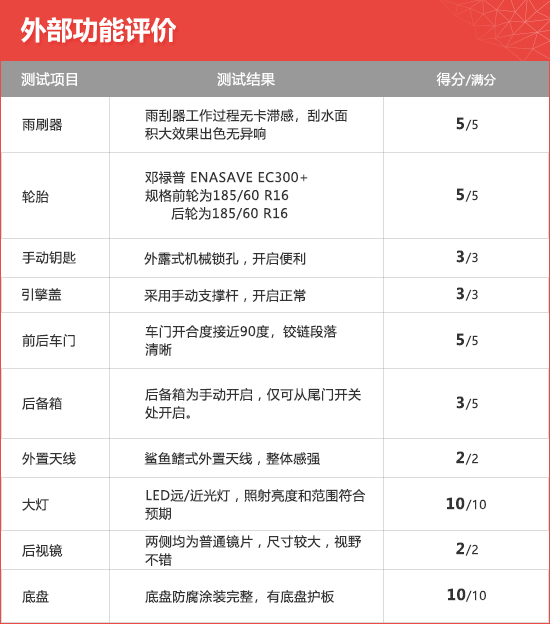 外部功能评价

| 测试项目 | 测试结果 | 得分/满分 |
|---|---|---|
| 雨刷器 | 雨刮器工作过程无卡滞感，刮水面积大效果出色无异响 | 5/5 |
| 轮胎 | 邓禄普 ENASAVE EC300+ 规格前轮为185/60 R16 后轮为185/60 R16 | 5/5 |
| 手动钥匙 | 外露式机械锁孔，开启便利 | 3/3 |
| 引擎盖 | 采用手动支撑杆，开启正常 | 3/3 |
| 前后车门 | 车门开合度接近90度，铰链段落清晰 | 5/5 |
| 后备箱 | 后备箱为手动开启，仅可从尾门开关处开启。 | 3/5 |
| 外置天线 | 鲨鱼鳍式外置天线，整体感强 | 2/2 |
| 大灯 | LED远/近光灯，照射亮度和范围符合预期 | 10/10 |
| 后视镜 | 两侧均为普通镜片，尺寸较大，视野不错 | 2/2 |
| 底盘 | 底盘防腐涂装完整，有底盘护板 | 10/10 |